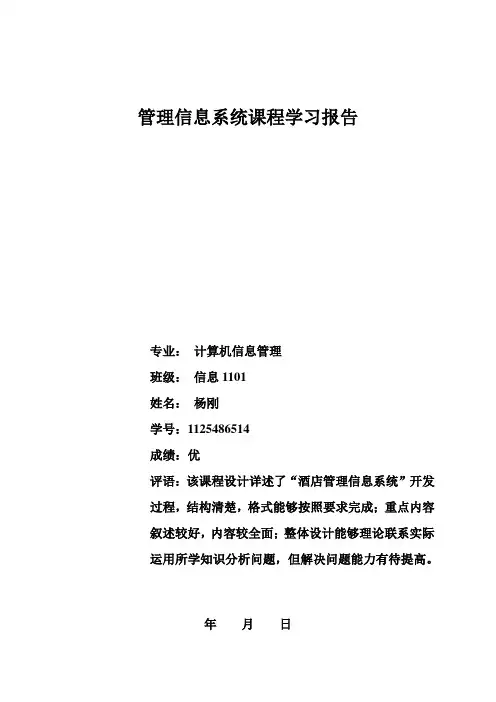 管理信息系统课程学习报告

专业： 计算机信息管理

班级： 信息 1101

姓名： 杨刚

学号：1125486514

成绩：优

评语：该课程设计详述了“酒店管理信息系统”开发过程，结构清楚，格式能够按照要求完成；重点内容叙述较好，内容较全面；整体设计能够理论联系实际运用所学知识分析问题，但解决问题能力有待提高。

年 月 日